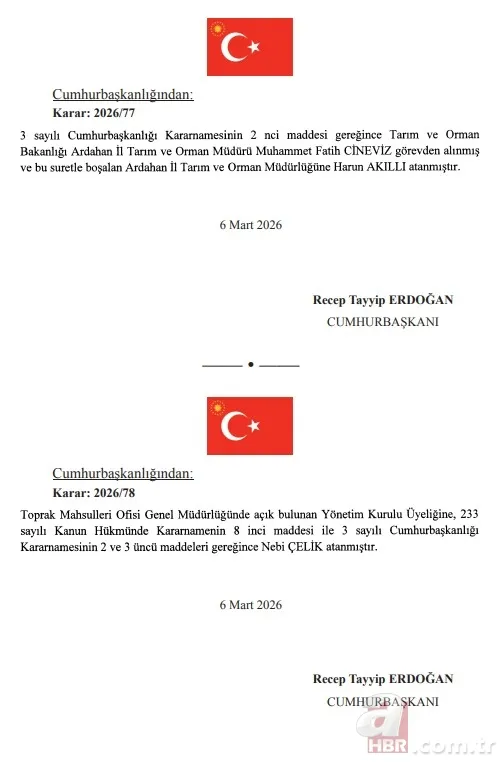 Cumhurbaşkanlığından:

Karar: 2026/77

3 sayılı Cumhurbaşkanlığı Kararnamesinin 2 nci maddesi gereğince Tarım ve Orman Bakanlığı Ardahan İl Tarım ve Orman Müdürü Muhammet Fatih CİNEVİZ görevden alınmış ve bu suretle boşalan Ardahan İl Tarım ve Orman Müdürlüğüne Harun AKILLI atanmıştır.

6 Mart 2026

Recep Tayyip ERDOĞAN
CUMHURBAŞKANI

Cumhurbaşkanlığından:

Karar: 2026/78

Toprak Mahsulleri Ofisi Genel Müdürlüğünde açık bulunan Yönetim Kurulu Üyeliğine, 233 sayılı Kanun Hükmünde Kararnamenin 8 inci maddesi ile 3 sayılı Cumhurbaşkanlığı Kararnamesinin 2 ve 3 üncü maddeleri gereğince Nebi ÇELİK atanmıştır.

6 Mart 2026

Recep Tayyip ERDOĞAN
CUMHURBAŞKANI

a HBR.com.tr